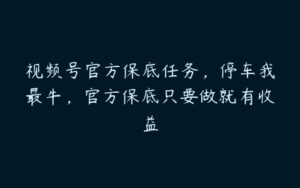 视频号官方保底任务，停车我最牛，官方保底只要做就有收益